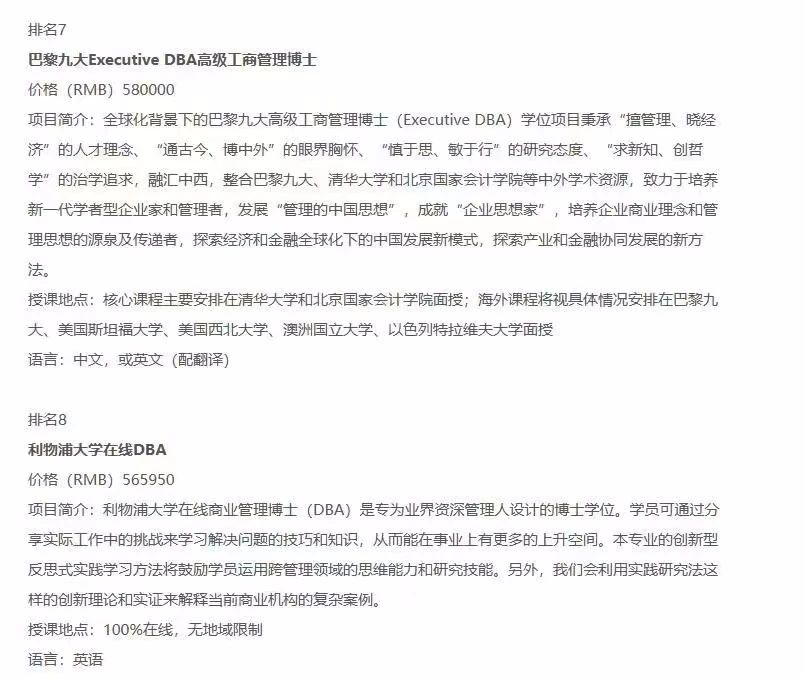 排名7

巴黎九大Executive DBA高级工商管理博士

价格（RMB）580000

项目简介：全球化背景下的巴黎九大高级工商管理博士（Executive DBA）学位项目秉承“擅管理、晓经济”的人才理念、“通古今、博中外”的眼界胸怀、“慎于思、敏于行”的研究态度、“求新知、创哲学”的治学追求，融汇中西，整合巴黎九大、清华大学和北京国家会计学院等中外学术资源，致力于培养新一代学者型企业家和管理者，发展“管理的中国思想”，成就“企业思想家”，培养企业商业理念和管理思想的源泉及传递者，探索经济和金融全球化下的中国发展新模式，探索产业和金融协同发展的新方法。

授课地点：核心课程主要安排在清华大学和北京国家会计学院面授；海外课程将视具体情况安排在巴黎九大、美国斯坦福大学、美国西北大学、澳洲国立大学、以色列特拉维夫大学面授

语言：中文，或英文（配翻译）

排名8

利物浦大学在线DBA

价格（RMB）565950

项目简介：利物浦大学在线商业管理博士（DBA）是专为业界资深管理人设计的博士学位。学员可通过分享实际工作中的挑战来学习解决问题的技巧和知识，从而能在事业上有更多的上升空间。本专业的创新型反思式实践学习方法将鼓励学员运用跨管理领域的思维能力和研究技能。另外，我们会利用实践研究法这样的创新理论和实证来解释当前商业机构的复杂案例。

授课地点：100%在线，无地域限制

语言：英语